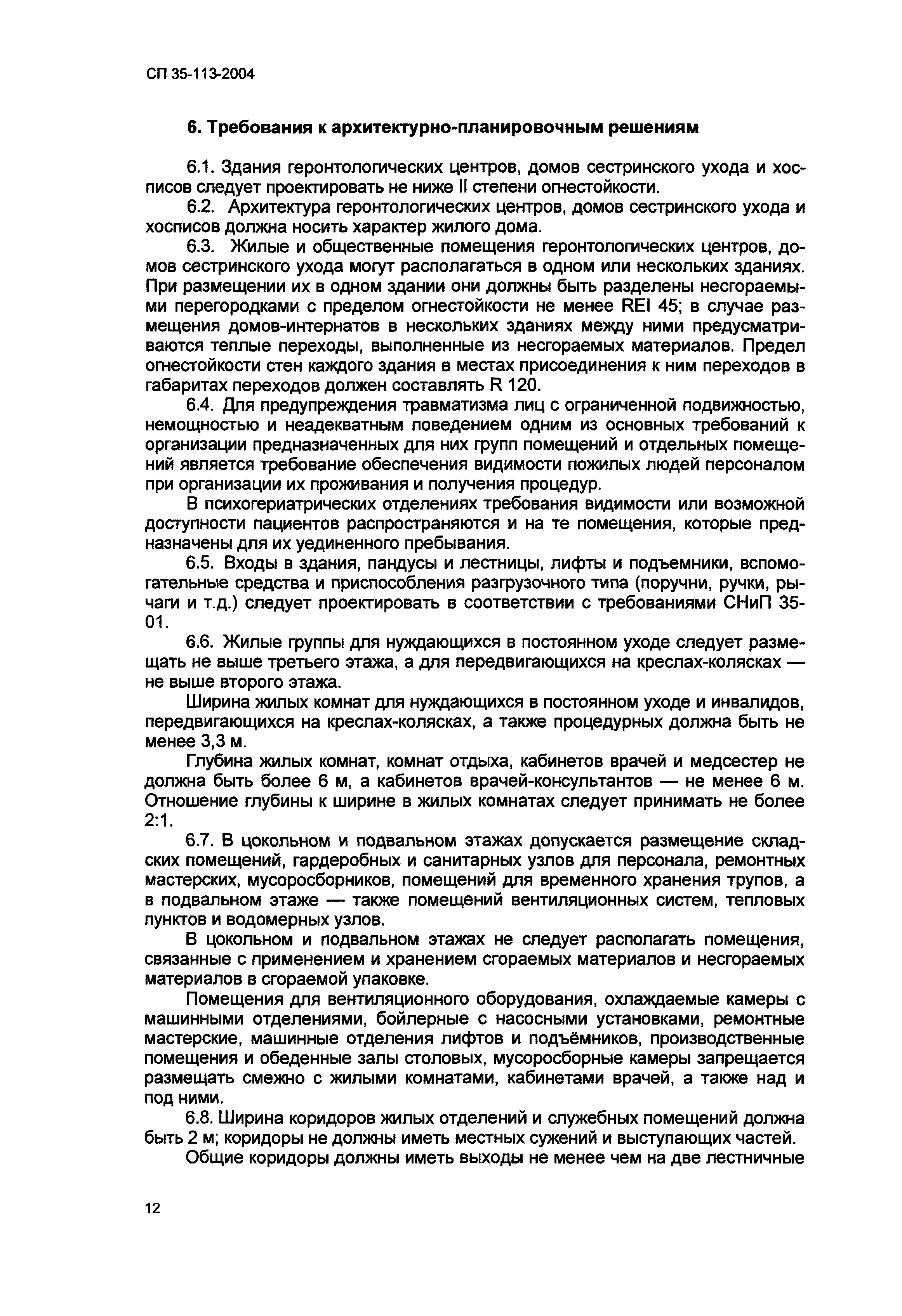 СП 35-113-2004

6. Требования к архитектурно-планировочным решениям

6.1. Здания геронтологических центров, домов сестринского ухода и хосписов следует проектировать не ниже II степени огнестойкости.

6.2. Архитектура геронтологических центров, домов сестринского ухода и хосписов должна носить характер жилого дома.

6.3. Жилые и общественные помещения геронтологических центров, домов сестринского ухода могут располагаться в одном или нескольких зданиях. При размещении их в одном здании они должны быть разделены несгораемыми перегородками с пределом огнестойкости не менее REI 45; в случае размещения домов-интернатов в нескольких зданиях между ними предусматриваются теплые переходы, выполненные из несгораемых материалов. Предел огнестойкости стен каждого здания в местах присоединения к ним переходов в габаритах переходов должен составлять R 120.

6.4. Для предупреждения травматизма лиц с ограниченной подвижностью, немощностью и неадекватным поведением одним из основных требований к организации предназначенных для них групп помещений и отдельных помещений является требование обеспечения видимости пожилых людей персоналом при организации их проживания и получения процедур.

В психогериатрических отделениях требования видимости или возможной доступности пациентов распространяются и на те помещения, которые предназначены для их уединенного пребывания.

6.5. Входы в здания, пандусы и лестницы, лифты и подъемники, вспомогательные средства и приспособления разгрузочного типа (поручни, ручки, рычаги и т.д.) следует проектировать в соответствии с требованиями СНиП 35-01.

6.6. Жилые группы для нуждающихся в постоянном уходе следует размещать не выше третьего этажа, а для передвигающихся на креслах-колясках — не выше второго этажа.

Ширина жилых комнат для нуждающихся в постоянном уходе и инвалидов, передвигающихся на креслах-колясках, а также процедурных должна быть не менее 3,3 м.

Глубина жилых комнат, комнат отдыха, кабинетов врачей и медсестер не должна быть более 6 м, а кабинетов врачей-консультантов — не менее 6 м. Отношение глубины к ширине в жилых комнатах следует принимать не более 2:1.

6.7. В цокольном и подвальном этажах допускается размещение складских помещений, гардеробных и санитарных узлов для персонала, ремонтных мастерских, мусоросборников, помещений для временного хранения трупов, а в подвальном этаже — также помещений вентиляционных систем, тепловых пунктов и водомерных узлов.

В цокольном и подвальном этажах не следует располагать помещения, связанные с применением и хранением сгораемых материалов и несгораемых материалов в сгораемой упаковке.

Помещения для вентиляционного оборудования, охлаждаемые камеры с машинными отделениями, бойлерные с насосными установками, ремонтные мастерские, машинные отделения лифтов и подъёмников, производственные помещения и обеденные залы столовых, мусоросборные камеры запрещается размещать смежно с жилыми комнатами, кабинетами врачей, а также над и под ними.

6.8. Ширина коридоров жилых отделений и служебных помещений должна быть 2 м; коридоры не должны иметь местных сужений и выступающих частей.

Общие коридоры должны иметь выходы не менее чем на две лестничные

12